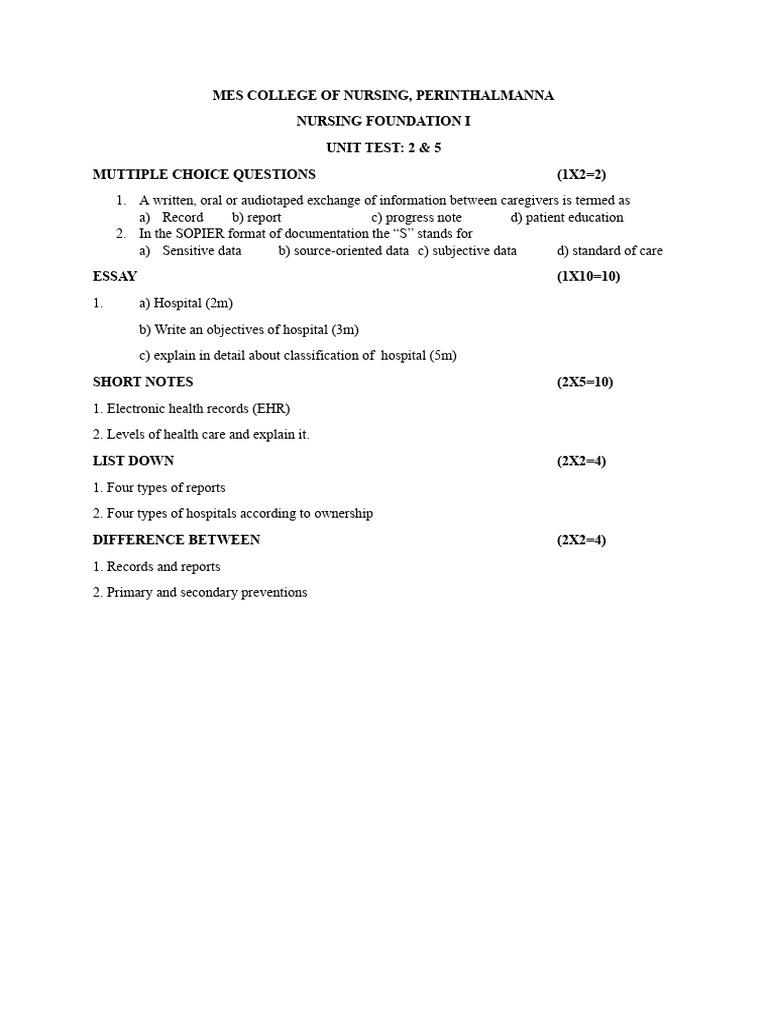 MES COLLEGE OF NURSING, PERINTHALMANNA

NURSING FOUNDATION I

UNIT TEST: 2 & 5

MUTTIPLE CHOICE QUESTIONS (1X2=2)

1. A written, oral or audiotaped exchange of information between caregivers is termed as
a) Record b) report c) progress note d) patient education

2. In the SOPIER format of documentation the “S” stands for
a) Sensitive data b) source-oriented data c) subjective data d) standard of care

ESSAY (1X10=10)

1. a) Hospital (2m)

b) Write an objectives of hospital (3m)

c) explain in detail about classification of hospital (5m)

SHORT NOTES (2X5=10)

1. Electronic health records (EHR)

2. Levels of health care and explain it.

LIST DOWN (2X2=4)

1. Four types of reports

2. Four types of hospitals according to ownership

DIFFERENCE BETWEEN (2X2=4)

1. Records and reports

2. Primary and secondary preventions